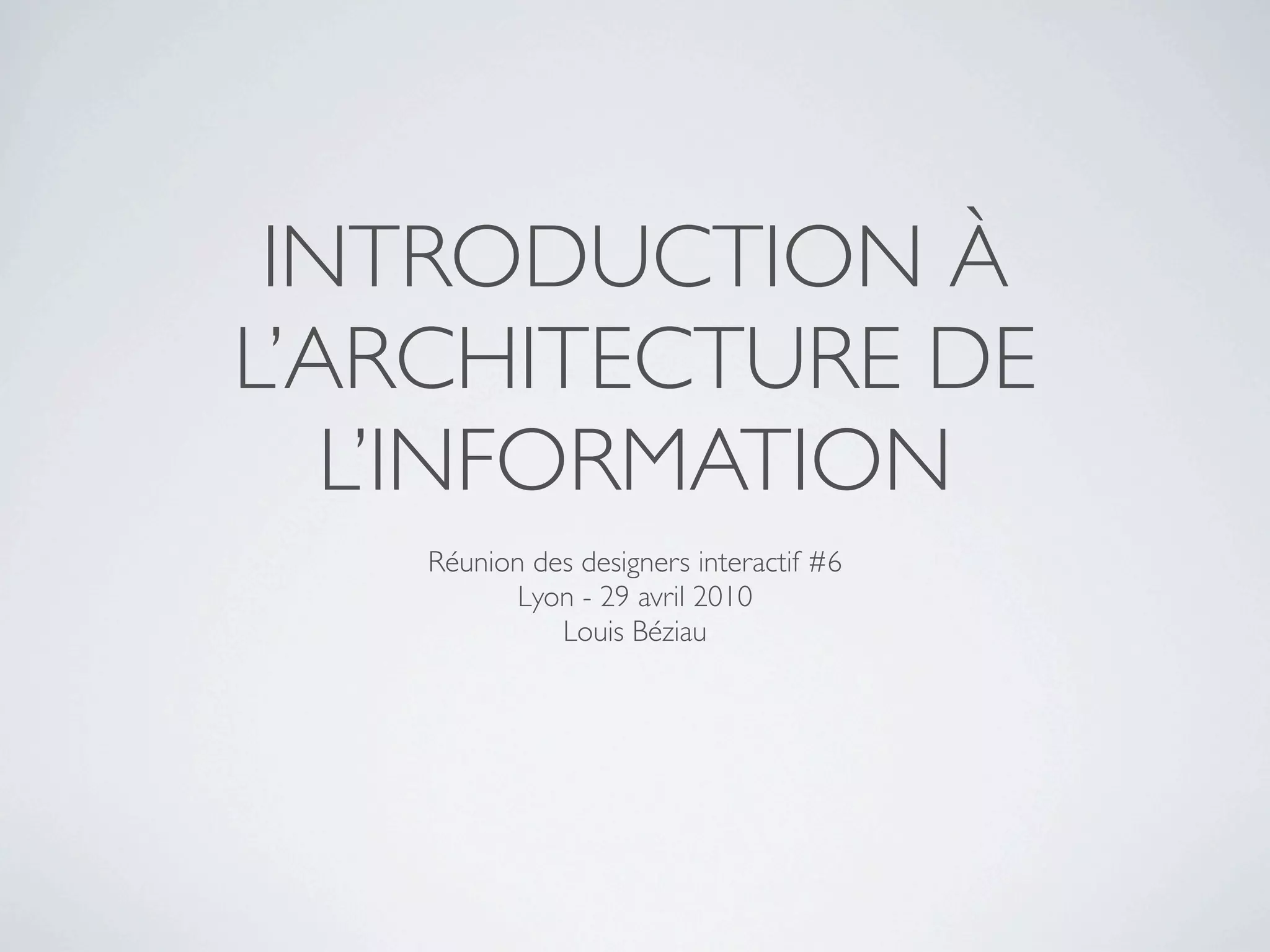 INTRODUCTION À L'ARCHITECTURE DE L'INFORMATION

Réunion des designers interactif #6
Lyon - 29 avril 2010
Louis Béziau